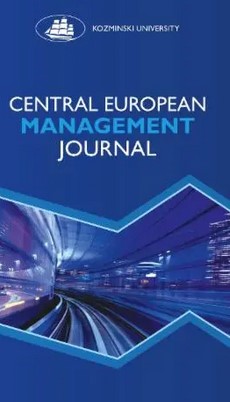 KOZMINSKI UNIVERSITY

CENTRAL EUROPEAN
MANAGEMENT
JOURNAL